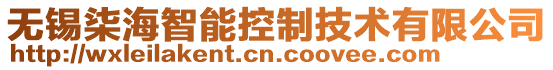 无锡柒海智能控制技术有限公司
http://wxleilakent.cn.coovee.com